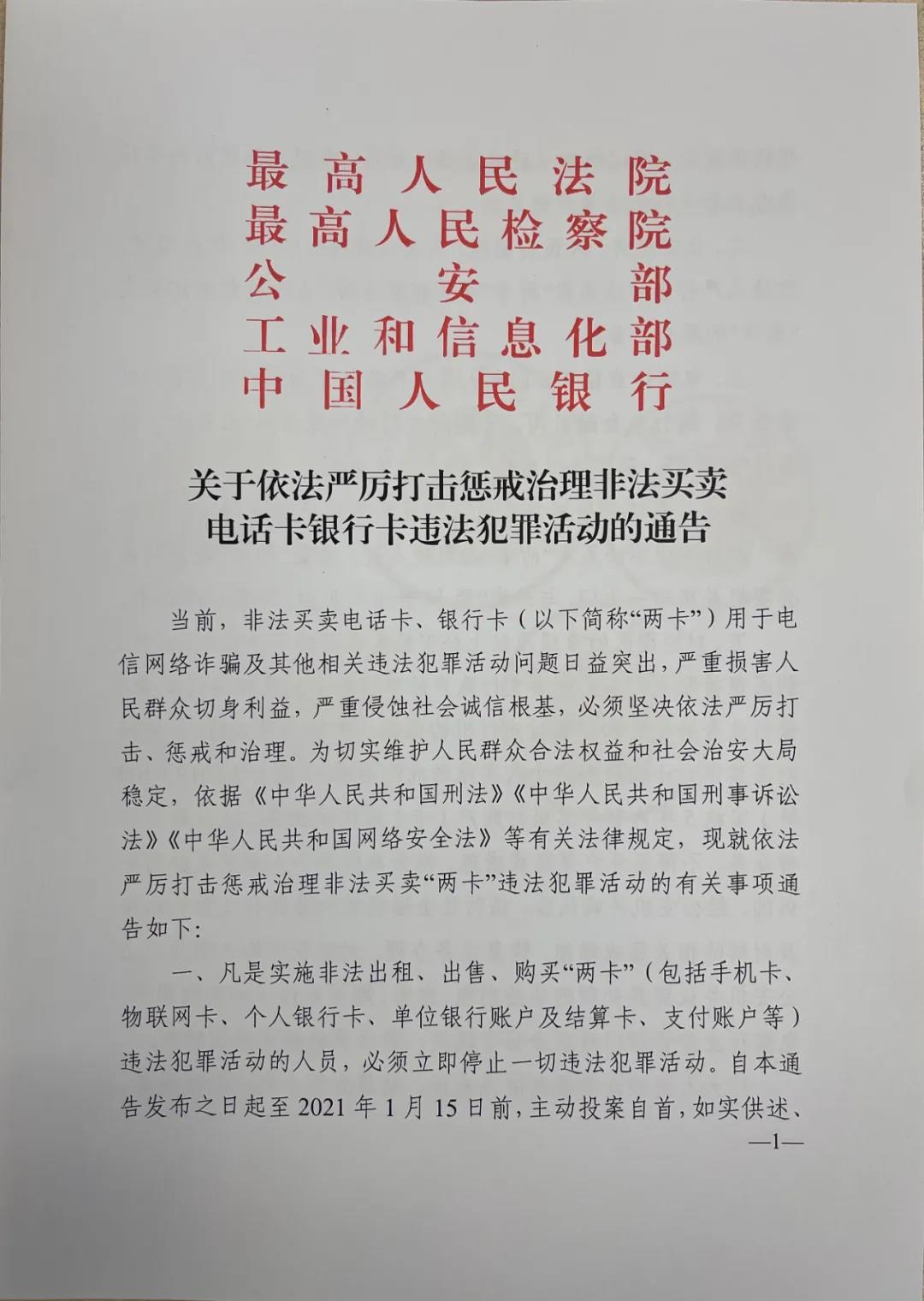 最高人民法院
最高人民检察院
公安部
工业和信息化部
中国人民银行

关于依法严厉打击惩戒治理非法买卖电话卡银行卡违法犯罪活动的通告

当前，非法买卖电话卡、银行卡（以下简称“两卡”）用于电信网络诈骗及其他相关违法犯罪活动问题日益突出，严重损害人民群众切身利益，严重侵蚀社会诚信根基，必须坚决依法严厉打击、惩戒和治理。为切实维护人民群众合法权益和社会治安大局稳定，依据《中华人民共和国刑法》《中华人民共和国刑事诉讼法》《中华人民共和国网络安全法》等有关法律规定，现就依法严厉打击惩戒治理非法买卖“两卡”违法犯罪活动的有关事项通告如下：

一、凡是实施非法出租、出售、购买“两卡”（包括手机卡、物联网卡、个人银行卡、单位银行账户及结算卡、支付账户等）违法犯罪活动的人员，必须立即停止一切违法犯罪活动。自本通告发布之日起至2021年1月15日前，主动投案自首，如实供述、

—1—